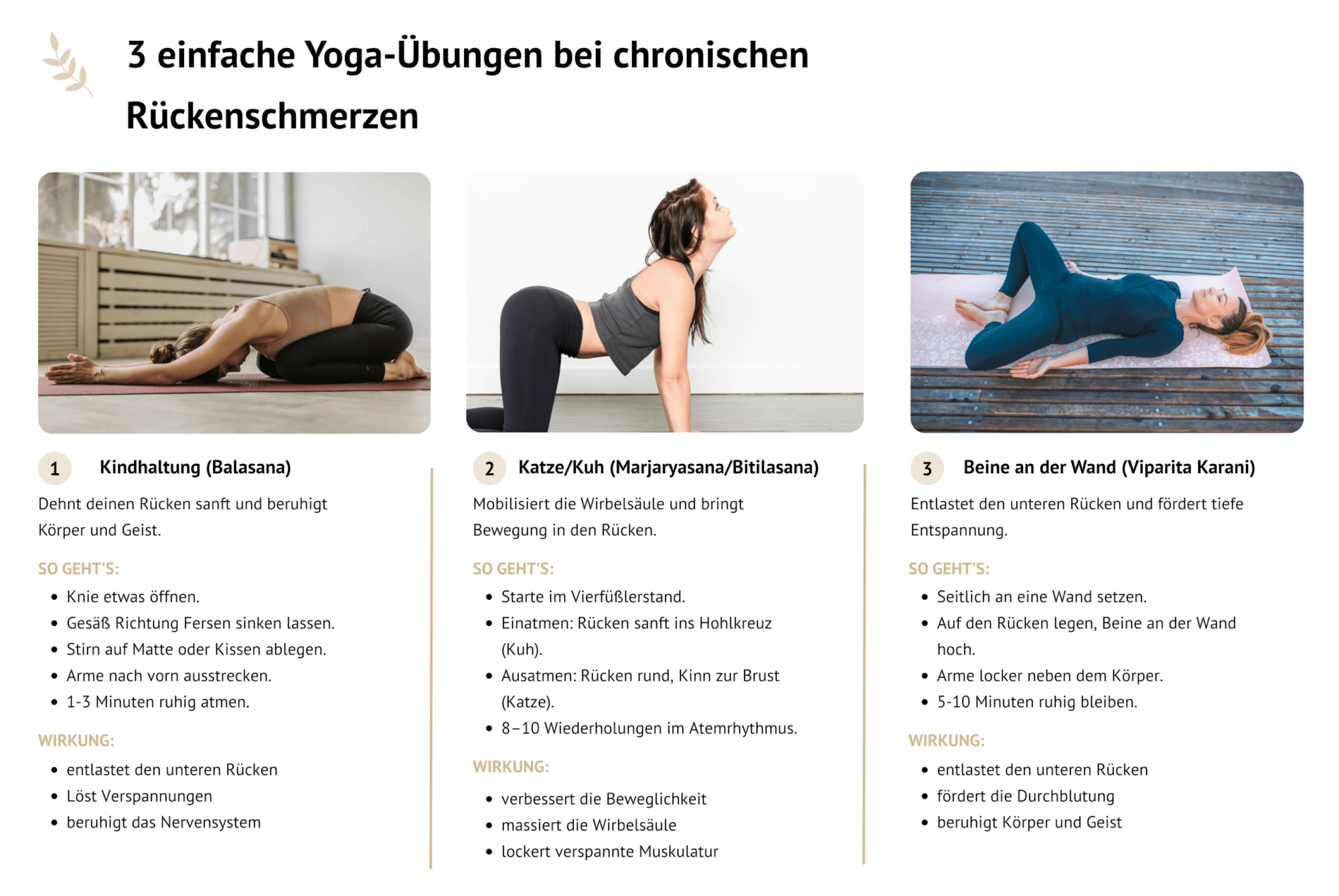 3 einfache Yoga-Übungen bei chronischen Rückenschmerzen

1 Kindhaltung (Balasana)

Dehnt deinen Rücken sanft und beruhigt Körper und Geist.

SO GEHT'S:

• Knie etwas öffnen.
• Gesäß Richtung Fersen sinken lassen.
• Stirn auf Matte oder Kissen ablegen.
• Arme nach vorn ausstrecken.
• 1-3 Minuten ruhig atmen.

WIRKUNG:

• entlastet den unteren Rücken
• Löst Verspannungen
• beruhigt das Nervensystem

2 Katze/Kuh (Marjaryasana/Bitilasana)

Mobilisiert die Wirbelsäule und bringt Bewegung in den Rücken.

SO GEHT'S:

• Starte im Vierfüßlerstand.
• Einatmen: Rücken sanft ins Hohlkreuz (Kuh).
• Ausatmen: Rücken rund, Kinn zur Brust (Katze).
• 8–10 Wiederholungen im Atemrhythmus.

WIRKUNG:

• verbessert die Beweglichkeit
• massiert die Wirbelsäule
• lockert verspannte Muskulatur

3 Beine an der Wand (Viparita Karani)

Entlastet den unteren Rücken und fördert tiefe Entspannung.

SO GEHT'S:

• Seitlich an eine Wand setzen.
• Auf den Rücken legen, Beine an der Wand hoch.
• Arme locker neben dem Körper.
• 5-10 Minuten ruhig bleiben.

WIRKUNG:

• entlastet den unteren Rücken
• fördert die Durchblutung
• beruhigt Körper und Geist